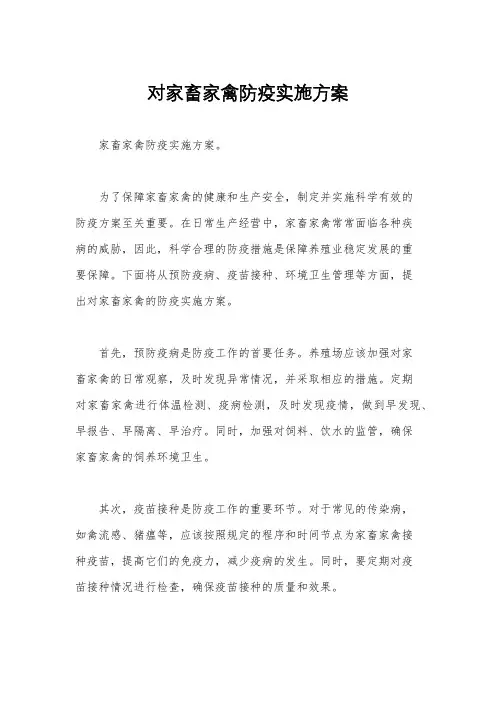 对家畜家禽防疫实施方案

家畜家禽防疫实施方案。

为了保障家畜家禽的健康和生产安全，制定并实施科学有效的防疫方案至关重要。在日常生产经营中，家畜家禽常常面临各种疾病的威胁，因此，科学合理的防疫措施是保障养殖业稳定发展的重要保障。下面将从预防疫病、疫苗接种、环境卫生管理等方面，提出对家畜家禽的防疫实施方案。

首先，预防疫病是防疫工作的首要任务。养殖场应该加强对家畜家禽的日常观察，及时发现异常情况，并采取相应的措施。定期对家畜家禽进行体温检测、疫病检测，及时发现疫情，做到早发现、早报告、早隔离、早治疗。同时，加强对饲料、饮水的监管，确保家畜家禽的饲养环境卫生。

其次，疫苗接种是防疫工作的重要环节。对于常见的传染病，如禽流感、猪瘟等，应该按照规定的程序和时间节点为家畜家禽接种疫苗，提高它们的免疫力，减少疫病的发生。同时，要定期对疫苗接种情况进行检查，确保疫苗接种的质量和效果。